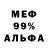 МЕФ
99%
АЛЬФА